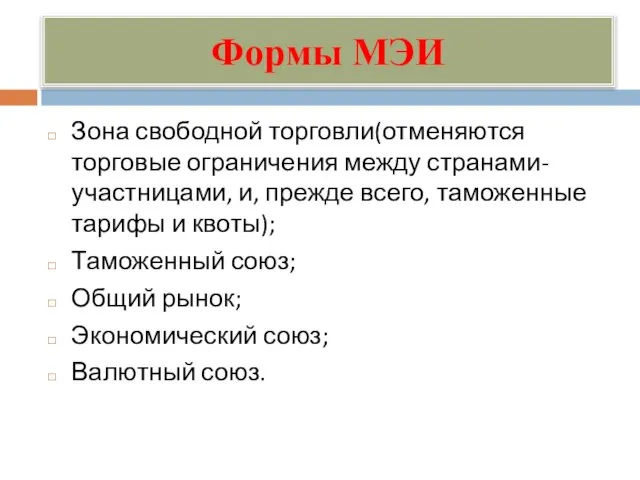 Формы МЭИ

Зона свободной торговли(отменяются торговые ограничения между странами-участницами, и, прежде всего, таможенные тарифы и квоты);

Таможенный союз;

Общий рынок;

Экономический союз;

Валютный союз.